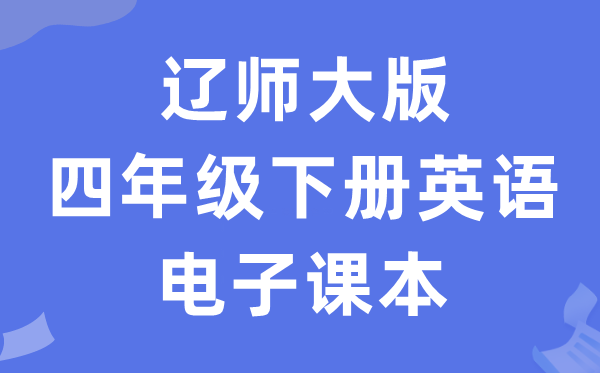 辽师大版
四年级下册英语
电子课本